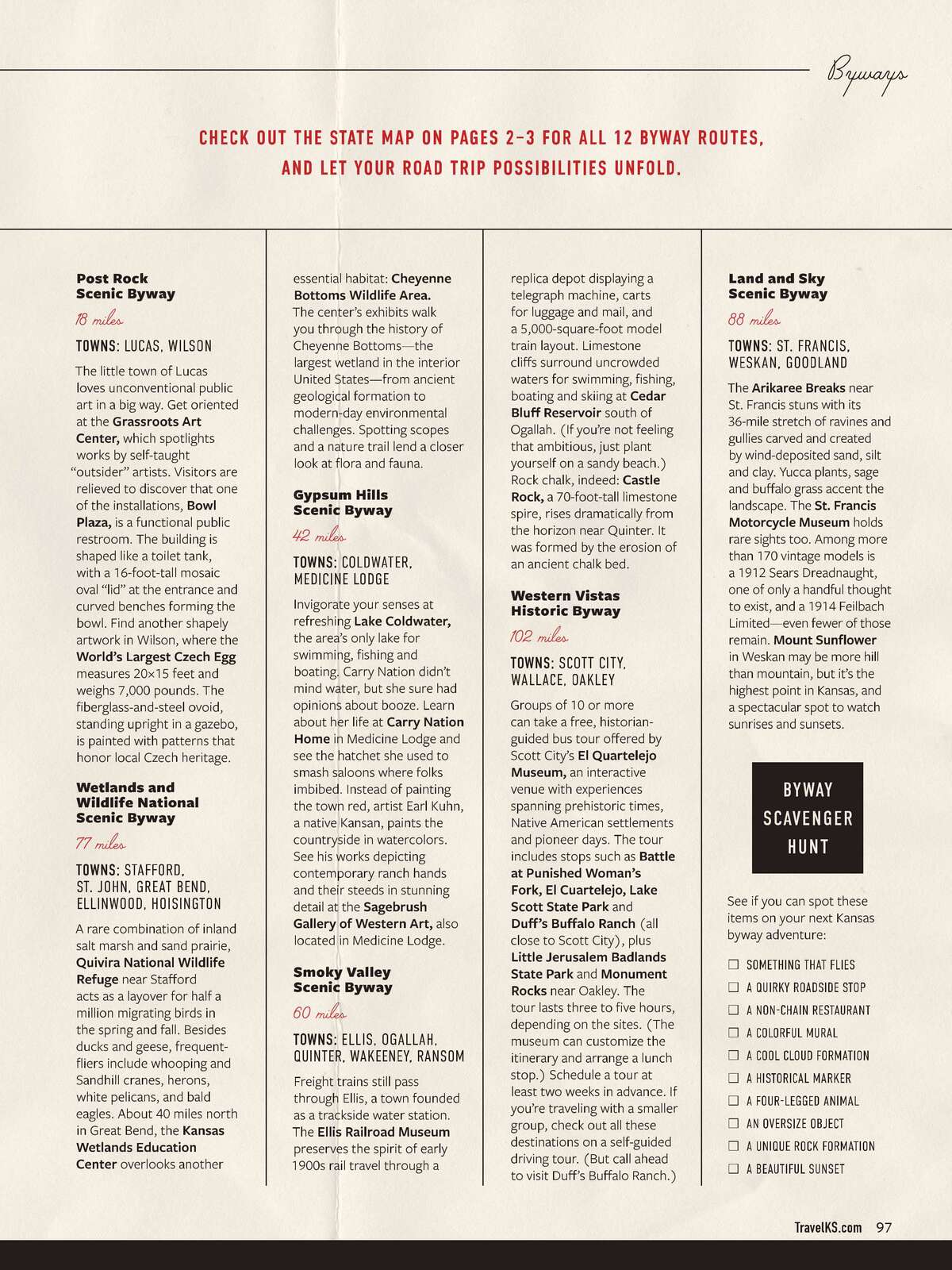 Byways

CHECK OUT THE STATE MAP ON PAGES 2–3 FOR ALL 12 BYWAY ROUTES, AND LET YOUR ROAD TRIP POSSIBILITIES UNFOLD.

Post Rock Scenic Byway

18 miles

TOWNS: LUCAS, WILSON

The little town of Lucas loves unconventional public art in a big way. Get oriented at the Grassroots Art Center, which spotlights works by self-taught "outsider" artists. Visitors are relieved to discover that one of the installations, Bowl Plaza, is a functional public restroom. The building is shaped like a toilet tank, with a 16-foot-tall mosaic oval "lid" at the entrance and curved benches forming the bowl. Find another shapely artwork in Wilson, where the World's Largest Czech Egg measures 20×15 feet and weighs 7,000 pounds. The fiberglass-and-steel ovoid, standing upright in a gazebo, is painted with patterns that honor local Czech heritage.

Wetlands and Wildlife National Scenic Byway

77 miles

TOWNS: STAFFORD, ST. JOHN, GREAT BEND, ELLINWOOD, HOISINGTON

A rare combination of inland salt marsh and sand prairie, Quivira National Wildlife Refuge near Stafford acts as a layover for half a million migrating birds in the spring and fall. Besides ducks and geese, frequent-fliers include whooping and Sandhill cranes, herons, white pelicans, and bald eagles. About 40 miles north in Great Bend, the Kansas Wetlands Education Center overlooks another essential habitat: Cheyenne Bottoms Wildlife Area. The center's exhibits walk you through the history of Cheyenne Bottoms—the largest wetland in the interior United States—from ancient geological formation to modern-day environmental challenges. Spotting scopes and a nature trail lend a closer look at flora and fauna.

Gypsum Hills Scenic Byway

42 miles

TOWNS: COLDWATER, MEDICINE LODGE

Invigorate your senses at refreshing Lake Coldwater, the area's only lake for swimming, fishing and boating. Carry Nation didn't mind water, but she sure had opinions about booze. Learn about her life at Carry Nation Home in Medicine Lodge and see the hatchet she used to smash saloons where folks imbibed. Instead of painting the town red, artist Earl Kuhn, a native Kansan, paints the countryside in watercolors. See his works depicting contemporary ranch hands and their steeds in stunning detail at the Sagebrush Gallery of Western Art, also located in Medicine Lodge.

Smoky Valley Scenic Byway

60 miles

TOWNS: ELLIS, OGALLAH, QUINTER, WAKEENEY, RANSOM

Freight trains still pass through Ellis, a town founded as a trackside water station. The Ellis Railroad Museum preserves the spirit of early 1900s rail travel through a replica depot displaying a telegraph machine, carts for luggage and mail, and a 5,000-square-foot model train layout. Limestone cliffs surround uncrowded waters for swimming, fishing, boating and skiing at Cedar Bluff Reservoir south of Ogallah. (If you're not feeling that ambitious, just plant yourself on a sandy beach.) Rock chalk, indeed: Castle Rock, a 70-foot-tall limestone spire, rises dramatically from the horizon near Quinter. It was formed by the erosion of an ancient chalk bed.

Western Vistas Historic Byway

102 miles

TOWNS: SCOTT CITY, WALLACE, OAKLEY

Groups of 10 or more can take a free, historian-guided bus tour offered by Scott City's El Quartelejo Museum, an interactive venue with experiences spanning prehistoric times, Native American settlements and pioneer days. The tour includes stops such as Battle at Punished Woman's Fork, El Cuartelejo, Lake Scott State Park and Duff's Buffalo Ranch (all close to Scott City), plus Little Jerusalem Badlands State Park and Monument Rocks near Oakley. The tour lasts three to five hours, depending on the sites. (The museum can customize the itinerary and arrange a lunch stop.) Schedule a tour at least two weeks in advance. If you're traveling with a smaller group, check out all these destinations on a self-guided driving tour. (But call ahead to visit Duff's Buffalo Ranch.)

Land and Sky Scenic Byway

88 miles

TOWNS: ST. FRANCIS, WESKAN, GOODLAND

The Arikaree Breaks near St. Francis stuns with its 36-mile stretch of ravines and gullies carved and created by wind-deposited sand, silt and clay. Yucca plants, sage and buffalo grass accent the landscape. The St. Francis Motorcycle Museum holds rare sights too. Among more than 170 vintage models is a 1912 Sears Dreadnaught, one of only a handful thought to exist, and a 1914 Feilbach Limited—even fewer of those remain. Mount Sunflower in Weskan may be more hill than mountain, but it's the highest point in Kansas, and a spectacular spot to watch sunrises and sunsets.

BYWAY SCAVENGER HUNT

See if you can spot these items on your next Kansas byway adventure:

☐ SOMETHING THAT FLIES
☐ A QUIRKY ROADSIDE STOP
☐ A NON-CHAIN RESTAURANT
☐ A COLORFUL MURAL
☐ A COOL CLOUD FORMATION
☐ A HISTORICAL MARKER
☐ A FOUR-LEGGED ANIMAL
☐ AN OVERSIZE OBJECT
☐ A UNIQUE ROCK FORMATION
☐ A BEAUTIFUL SUNSET

TravelKS.com 97